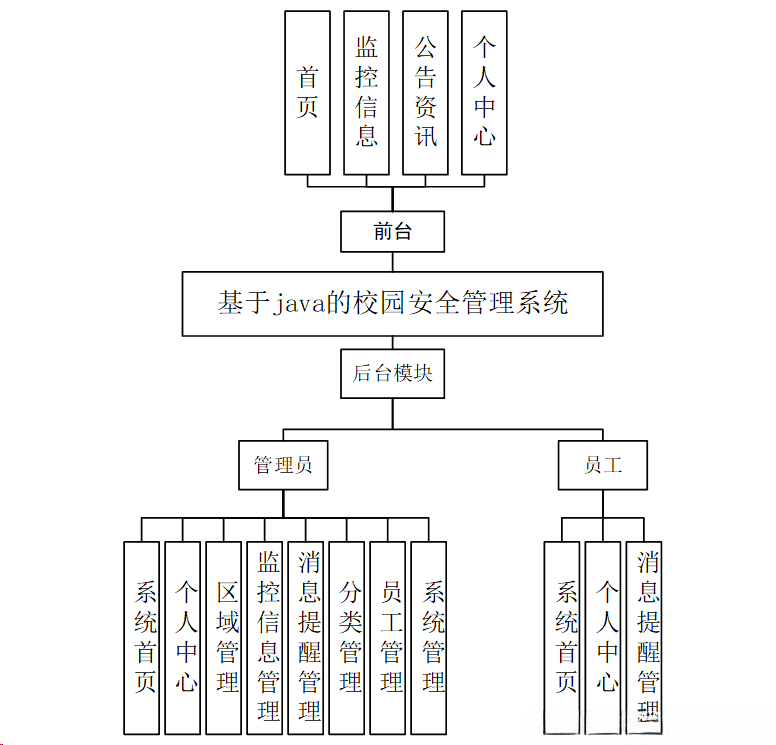 首页

监控信息

公告资讯

个人中心

前台

基于java的校园安全管理系统

后台模块

管理员

员工

系统首页

个人中心

区域管理

监控信息管理

消息提醒管理

分类管理

员工管理

系统管理

系统首页

个人中心

消息提醒管理